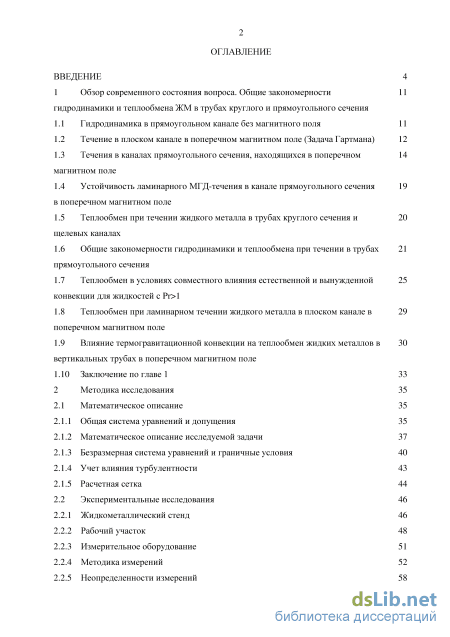 2

ОГЛАВЛЕНИЕ

ВВЕДЕНИЕ 4

1 Обзор современного состояния вопроса. Общие закономерности гидродинамики и теплообмена ЖМ в трубах круглого и прямоугольного сечения 11

1.1 Гидродинамика в прямоугольном канале без магнитного поля 11

1.2 Течение в плоском канале в поперечном магнитном поле (Задача Гартмана) 12

1.3 Течения в каналах прямоугольного сечения, находящихся в поперечном магнитном поле 14

1.4 Устойчивость ламинарного МГД-течения в канале прямоугольного сечения в поперечном магнитном поле 19

1.5 Теплообмен при течении жидкого металла в трубах круглого сечения и щелевых каналах 20

1.6 Общие закономерности гидродинамики и теплообмена при течении в трубах прямоугольного сечения 21

1.7 Теплообмен в условиях совместного влияния естественной и вынужденной конвекции для жидкостей с Pr>1 25

1.8 Теплообмен при ламинарном течении жидкого металла в плоском канале в поперечном магнитном поле 29

1.9 Влияние термогравитационной конвекции на теплообмен жидких металлов в вертикальных трубах в поперечном магнитном поле 30

1.10 Заключение по главе 1 33

2 Методика исследования 35

2.1 Математическое описание 35

2.1.1 Общая система уравнений и допущения 35

2.1.2 Математическое описание исследуемой задачи 37

2.1.3 Безразмерная система уравнений и граничные условия 40

2.1.4 Учет влияния турбулентности 43

2.1.5 Расчетная сетка 44

2.2 Экспериментальные исследования 46

2.2.1 Жидкометаллический стенд 46

2.2.2 Рабочий участок 48

2.2.3 Измерительное оборудование 51

2.2.4 Методика измерений 52

2.2.5 Неопределенности измерений 58

dsLib.net
библиотека диссертаций